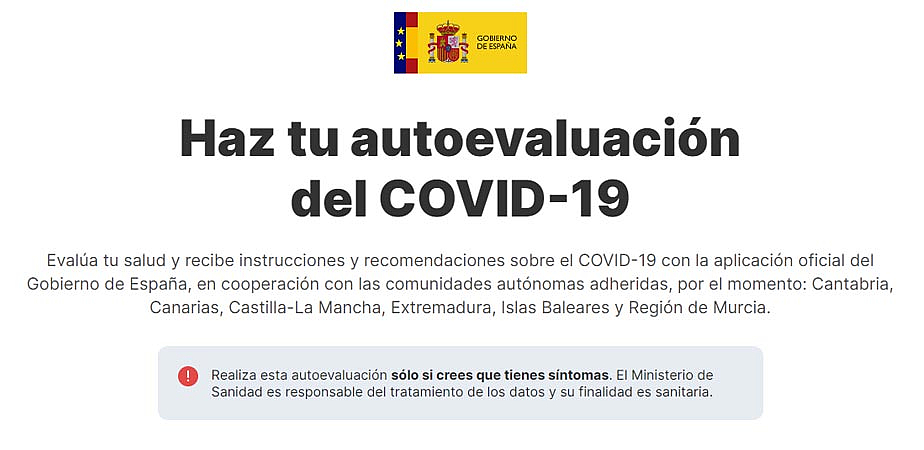 GOBIERNO DE ESPAÑA

Haz tu autoevaluación del COVID-19

Evalúa tu salud y recibe instrucciones y recomendaciones sobre el COVID-19 con la aplicación oficial del Gobierno de España, en cooperación con las comunidades autónomas adheridas, por el momento: Cantabria, Canarias, Castilla-La Mancha, Extremadura, Islas Baleares y Región de Murcia.

Realiza esta autoevaluación sólo si crees que tienes síntomas. El Ministerio de Sanidad es responsable del tratamiento de los datos y su finalidad es sanitaria.